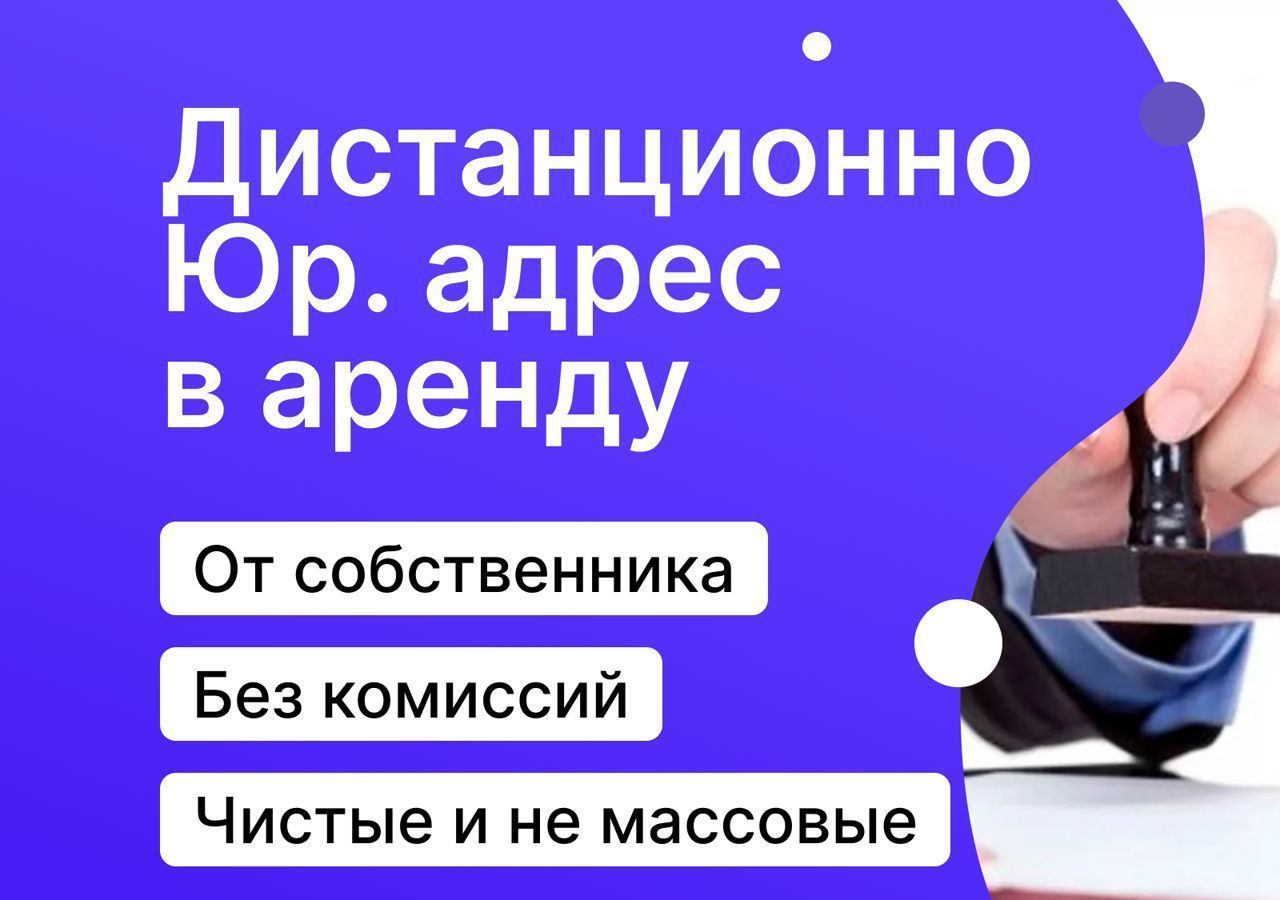 Дистанционно
Юр. адрес
в аренду

От собственника

Без комиссий

Чистые и не массовые